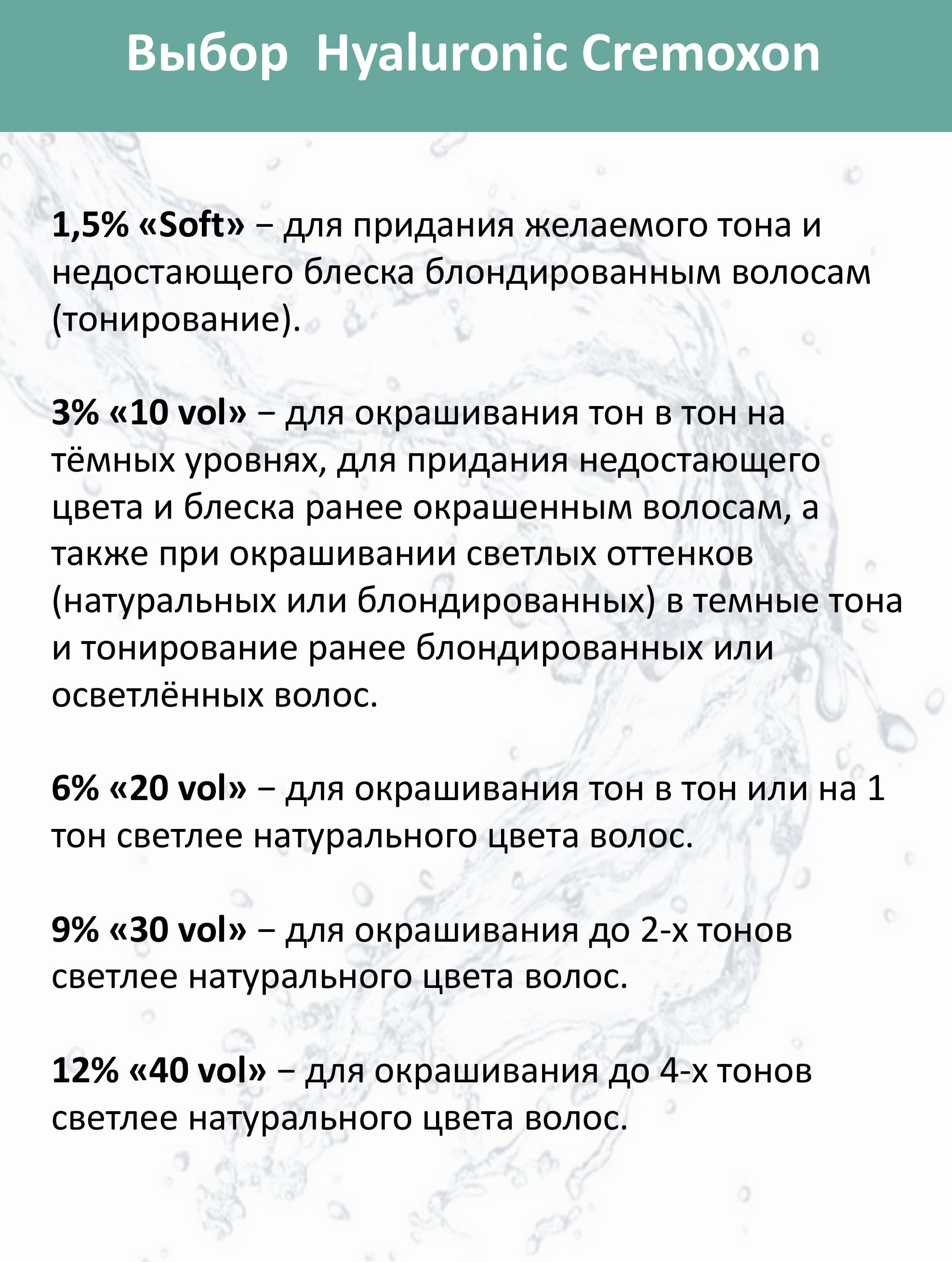 Выбор Hyaluronic Cremoxon

1,5% «Soft» – для придания желаемого тона и недостающего блеска блондированным волосам (тонирование).

3% «10 vol» – для окрашивания тон в тон на тёмных уровнях, для придания недостающего цвета и блеска ранее окрашенным волосам, а также при окрашивании светлых оттенков (натуральных или блондированных) в темные тона и тонирование ранее блондированных или осветлённых волос.

6% «20 vol» – для окрашивания тон в тон или на 1 тон светлее натурального цвета волос.

9% «30 vol» – для окрашивания до 2-х тонов светлее натурального цвета волос.

12% «40 vol» – для окрашивания до 4-х тонов светлее натурального цвета волос.